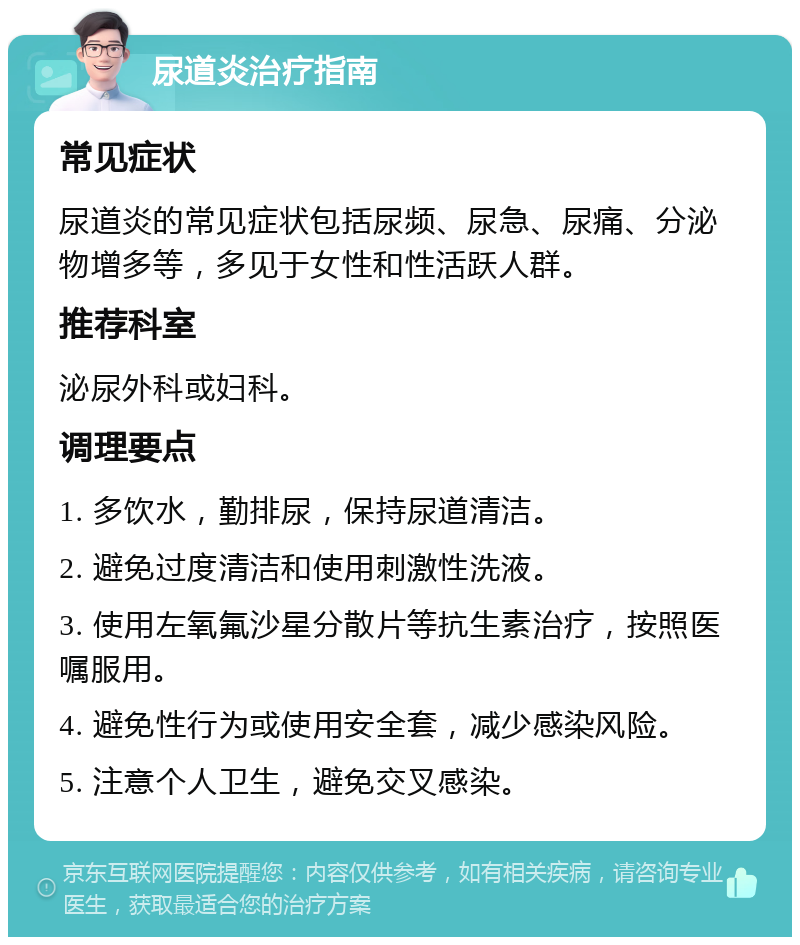 尿道炎治疗指南

常见症状

尿道炎的常见症状包括尿频、尿急、尿痛、分泌物增多等，多见于女性和性活跃人群。

推荐科室

泌尿外科或妇科。

调理要点

1. 多饮水，勤排尿，保持尿道清洁。

2. 避免过度清洁和使用刺激性洗液。

3. 使用左氧氟沙星分散片等抗生素治疗，按照医嘱服用。

4. 避免性行为或使用安全套，减少感染风险。

5. 注意个人卫生，避免交叉感染。

京东互联网医院提醒您：内容仅供参考，如有相关疾病，请咨询专业医生，获取最适合您的治疗方案